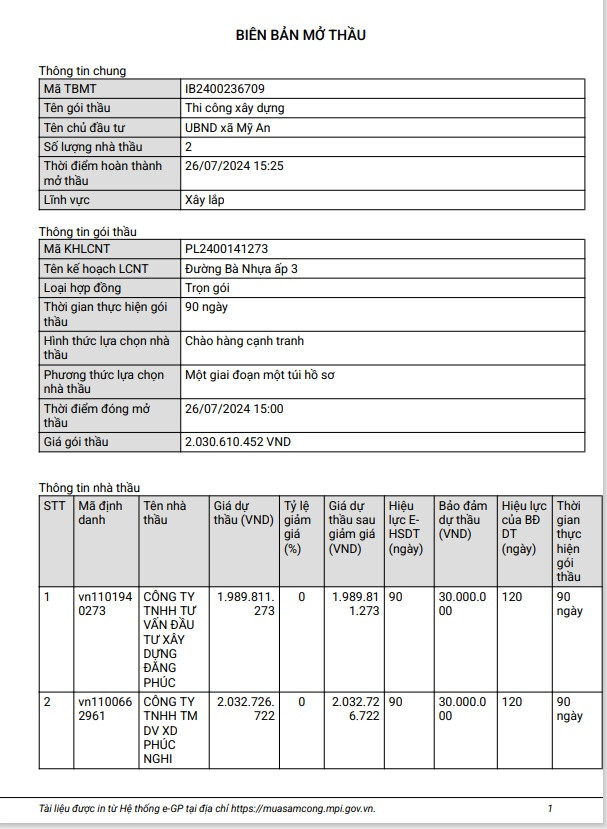 BIÊN BẢN MỞ THẦU

Thông tin chung

| Mã TBMT | IB2400236709 |
|---|---|
| Tên gói thầu | Thi công xây dựng |
| Tên chủ đầu tư | UBND xã Mỹ An |
| Số lượng nhà thầu | 2 |
| Thời điểm hoàn thành mở thầu | 26/07/2024 15:25 |
| Lĩnh vực | Xây lắp |

Thông tin gói thầu

| Mã KHLCNT | PL2400141273 |
|---|---|
| Tên kế hoạch LCNT | Đường Bà Nhựa ấp 3 |
| Loại hợp đồng | Trọn gói |
| Thời gian thực hiện gói thầu | 90 ngày |
| Hình thức lựa chọn nhà thầu | Chào hàng cạnh tranh |
| Phương thức lựa chọn nhà thầu | Một giai đoạn một túi hồ sơ |
| Thời điểm đóng mở thầu | 26/07/2024 15:00 |
| Giá gói thầu | 2.030.610.452 VND |

Thông tin nhà thầu

| STT | Mã định danh | Tên nhà thầu | Giá dự thầu (VND) | Tỷ lệ giảm giá (%) | Giá dự thầu sau giảm giá (VND) | Hiệu lực E-HSDT (ngày) | Bảo đảm dự thầu (VND) | Hiệu lực của BĐ DT (ngày) | Thời gian thực hiện gói thầu |
|---|---|---|---|---|---|---|---|---|---|
| 1 | vn1101940273 | CÔNG TY TNHH TƯ VẤN ĐẦU TƯ XÂY DỰNG ĐĂNG PHÚC | 1.989.811.273 | 0 | 1.989.811.273 | 90 | 30.000.000 | 120 | 90 ngày |
| 2 | vn1100662961 | CÔNG TY TNHH TM DV XD PHÚC NGHI | 2.032.726.722 | 0 | 2.032.726.722 | 90 | 30.000.000 | 120 | 90 ngày |

Tài liệu được in từ Hệ thống e-GP tại địa chỉ https://muasamcong.mpi.gov.vn. 1